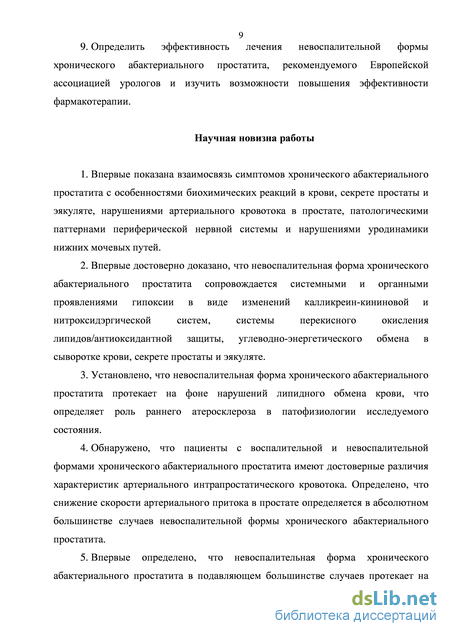 9

9. Определить эффективность лечения невоспалительной формы хронического абактериального простатита, рекомендуемого Европейской ассоциацией урологов и изучить возможности повышения эффективности фармакотерапии.

Научная новизна работы

1. Впервые показана взаимосвязь симптомов хронического абактериального простатита с особенностями биохимических реакций в крови, секрете простаты и эякуляте, нарушениями артериального кровотока в простате, патологическими паттернами периферической нервной системы и нарушениями уродинамики нижних мочевых путей.

2. Впервые достоверно доказано, что невоспалительная форма хронического абактериального простатита сопровождается системными и органными проявлениями гипоксии в виде изменений калликреин-кининовой и нитроксидэргической систем, системы перекисного окисления липидов/антиоксидантной защиты, углеводно-энергетического обмена в сыворотке крови, секрете простаты и эякуляте.

3. Установлено, что невоспалительная форма хронического абактериального простатита протекает на фоне нарушений липидного обмена крови, что определяет роль раннего атеросклероза в патофизиологии исследуемого состояния.

4. Обнаружено, что пациенты с воспалительной и невоспалительной формами хронического абактериального простатита имеют достоверные различия характеристик артериального интрапростатического кровотока. Определено, что снижение скорости артериального притока в простате определяется в абсолютном большинстве случаев невоспалительной формы хронического абактериального простатита.

5. Впервые определено, что невоспалительная форма хронического абактериального простатита в подавляющем большинстве случаев протекает на

dsLib.net
библиотека диссертаций